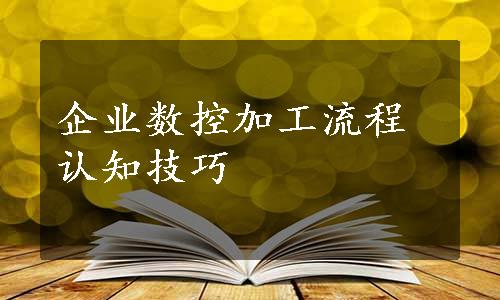 企业数控加工流程认知技巧